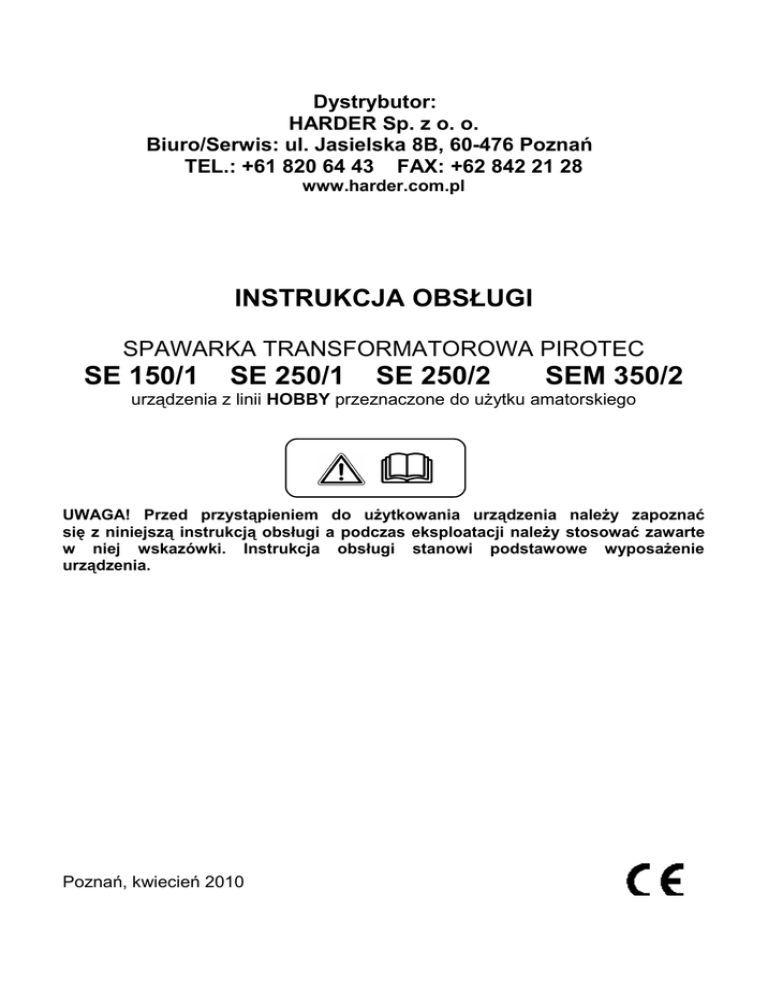 Dystrybutor:
HARDER Sp. z o. o.
Biuro/Serwis: ul. Jasielska 8B, 60-476 Poznań
TEL.: +61 820 64 43 FAX: +62 842 21 28
www.harder.com.pl

INSTRUKCJA OBSŁUGI

SPAWARKA TRANSFORMATOROWA PIROTEC
SE 150/1 SE 250/1 SE 250/2 SEM 350/2
urządzenia z linii HOBBY przeznaczone do użytku amatorskiego

UWAGA! Przed przystąpieniem do użytkowania urządzenia należy zapoznać się z niniejszą instrukcją obsługi a podczas eksploatacji należy stosować zawarte w niej wskazówki. Instrukcja obsługi stanowi podstawowe wyposażenie urządzenia.

Poznań, kwiecień 2010

CE